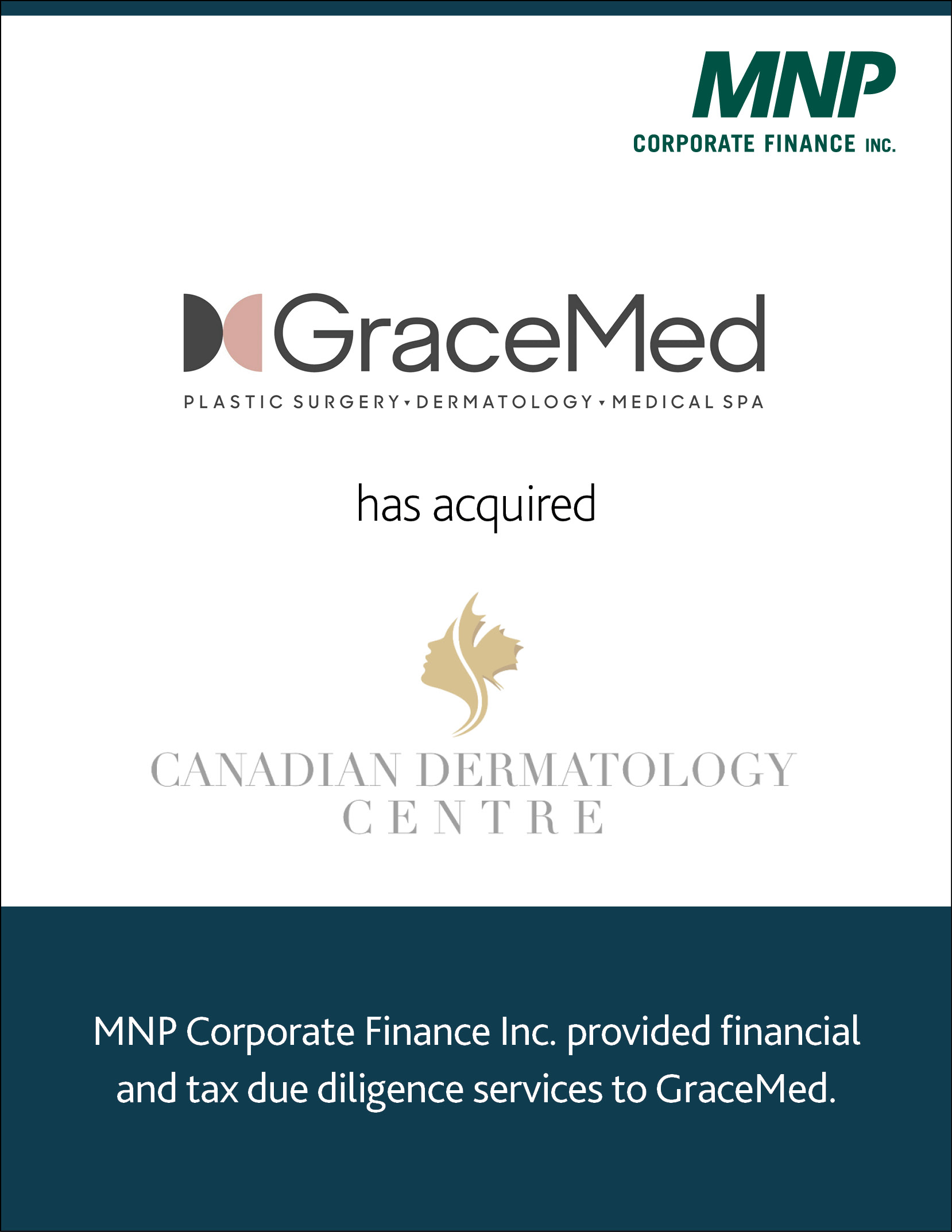 MNP
CORPORATE FINANCE INC.

GraceMed
PLASTIC SURGERY ▾ DERMATOLOGY ▾ MEDICAL SPA

has acquired

CANADIAN DERMATOLOGY
CENTRE

MNP Corporate Finance Inc. provided financial and tax due diligence services to GraceMed.